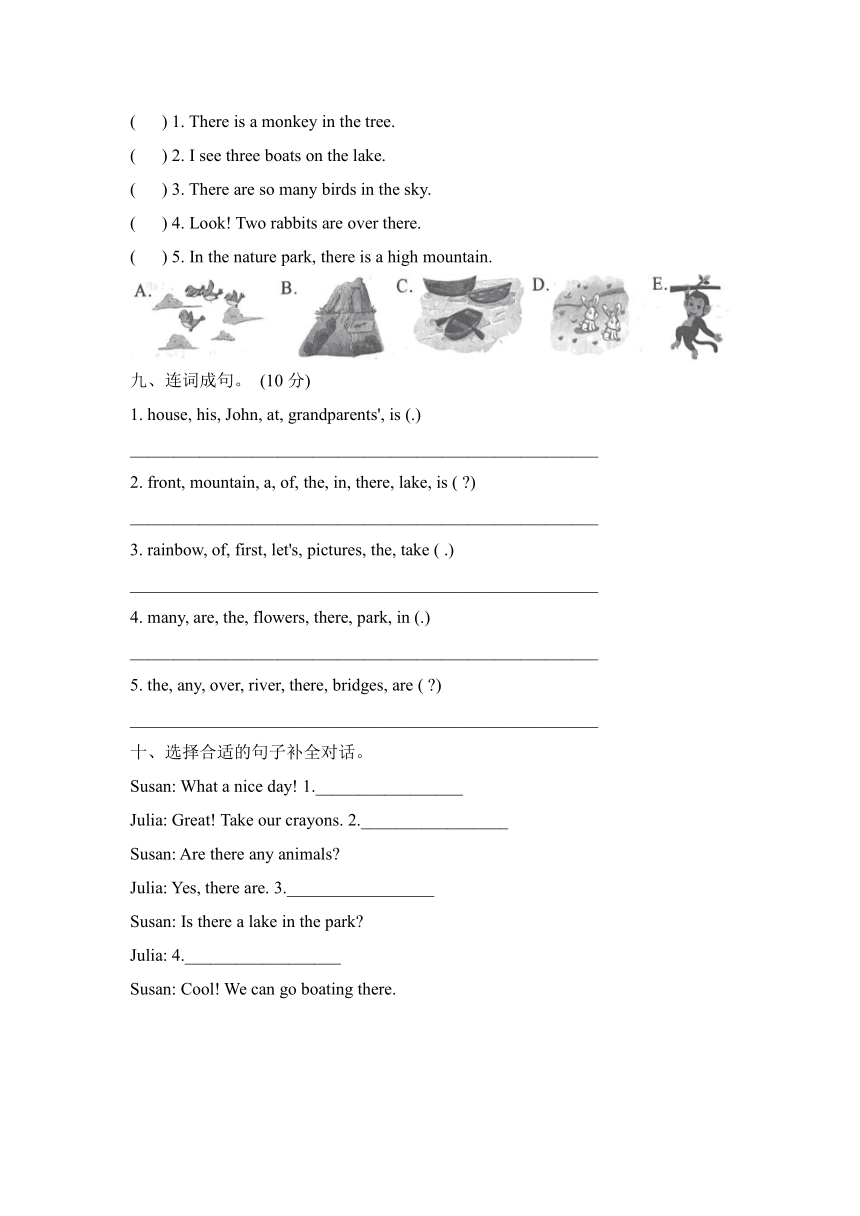 (　　) 1. There is a monkey in the tree.
(　　) 2. I see three boats on the lake.
(　　) 3. There are so many birds in the sky.
(　　) 4. Look! Two rabbits are over there.
(　　) 5. In the nature park, there is a high mountain.

A. B. C. D. E.

九、连词成句。 (10 分)

1. house, his, John, at, grandparents', is (.)
______________________________________________________

2. front, mountain, a, of, the, in, there, lake, is ( ?)
______________________________________________________

3. rainbow, of, first, let's, pictures, the, take ( .)
______________________________________________________

4. many, are, the, flowers, there, park, in (.)
______________________________________________________

5. the, any, over, river, there, bridges, are ( ?)
______________________________________________________

十、选择合适的句子补全对话。

Susan: What a nice day! 1._________________

Julia: Great! Take our crayons. 2._________________

Susan: Are there any animals?

Julia: Yes, there are. 3._________________

Susan: Is there a lake in the park?

Julia: 4.__________________

Susan: Cool! We can go boating there.